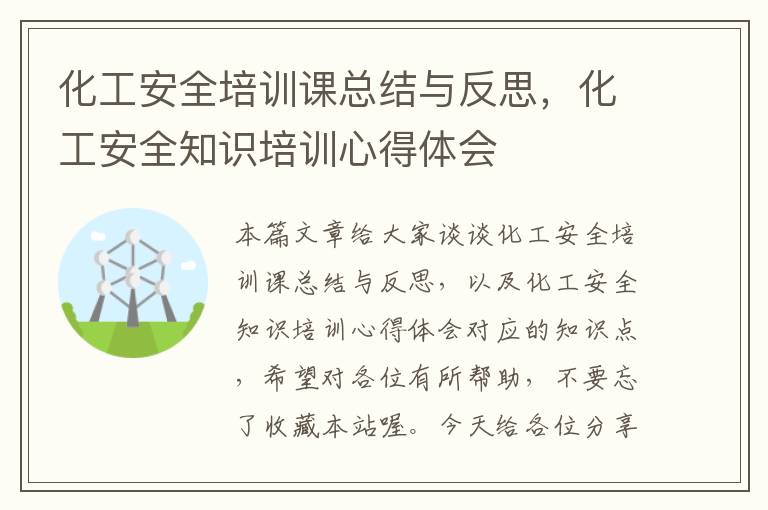 化工安全培训课总结与反思，化工安全知识培训心得体会

本篇文章给大家谈谈化工安全培训课总结与反思，以及化工安全知识培训心得体会对应的知识点，希望对各位有所帮助，不要忘了收藏本站喔。今天给各位分享